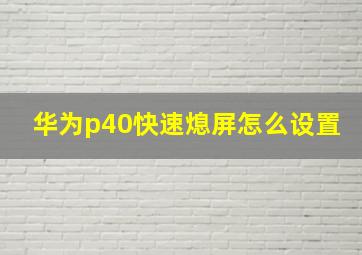 华为p40快速熄屏怎么设置